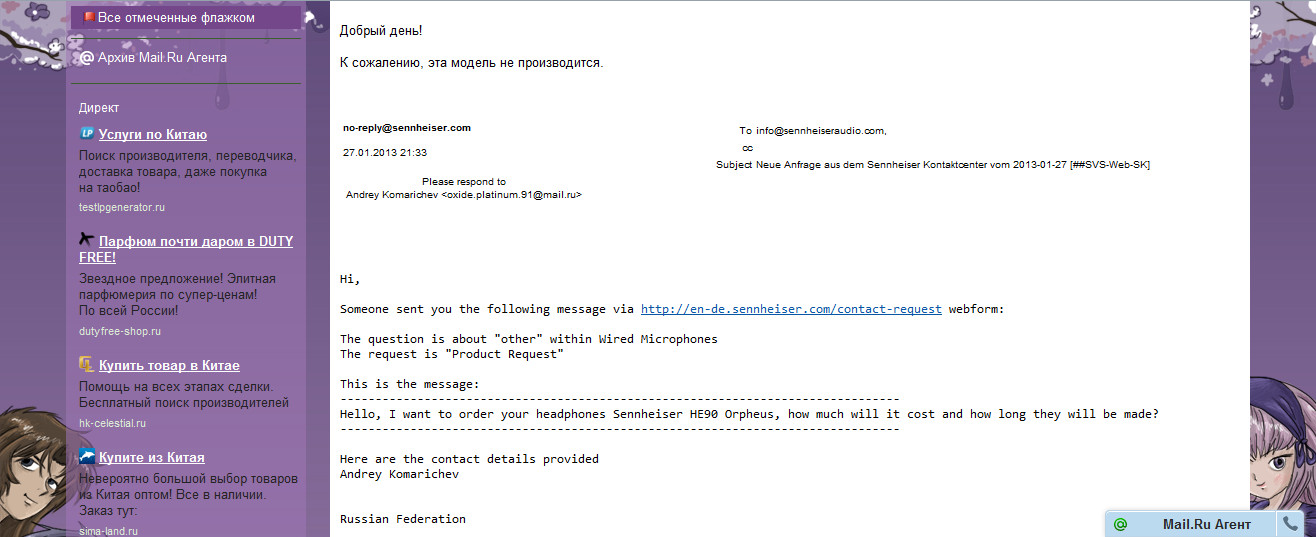 Все отмеченные флажком

Архив Mail.Ru Агента

Директ

Услуги по Китаю
Поиск производителя, переводчика, доставка товара, даже покупка на таобао!
testlpgenerator.ru

Парфюм почти даром в DUTY FREE!
Звездное предложение! Элитная парфюмерия по супер-ценам! По всей России!
dutyfree-shop.ru

Купить товар в Китае
Помощь на всех этапах сделки. Бесплатный поиск производителей
hk-celestial.ru

Купите из Китая
Невероятно большой выбор товаров из Китая оптом! Все в наличии. Заказ тут:
sima-land.ru

Добрый день!

К сожалению, эта модель не производится.

no-reply@sennheiser.com

27.01.2013 21:33

Please respond to
Andrey Komarichev <oxide.platinum.91@mail.ru>

To info@sennheiseraudio.com,
cc
Subject Neue Anfrage aus dem Sennheiser Kontaktcenter vom 2013-01-27 [##SVS-Web-SK]

Hi,

Someone sent you the following message via http://en-de.sennheiser.com/contact-request webform:

The question is about "other" within Wired Microphones
The request is "Product Request"

This is the message:
--------------------------------------------------------------------------------
Hello, I want to order your headphones Sennheiser HE90 Orpheus, how much will it cost and how long they will be made?
--------------------------------------------------------------------------------

Here are the contact details provided
Andrey Komarichev

Russian Federation

Mail.Ru Агент